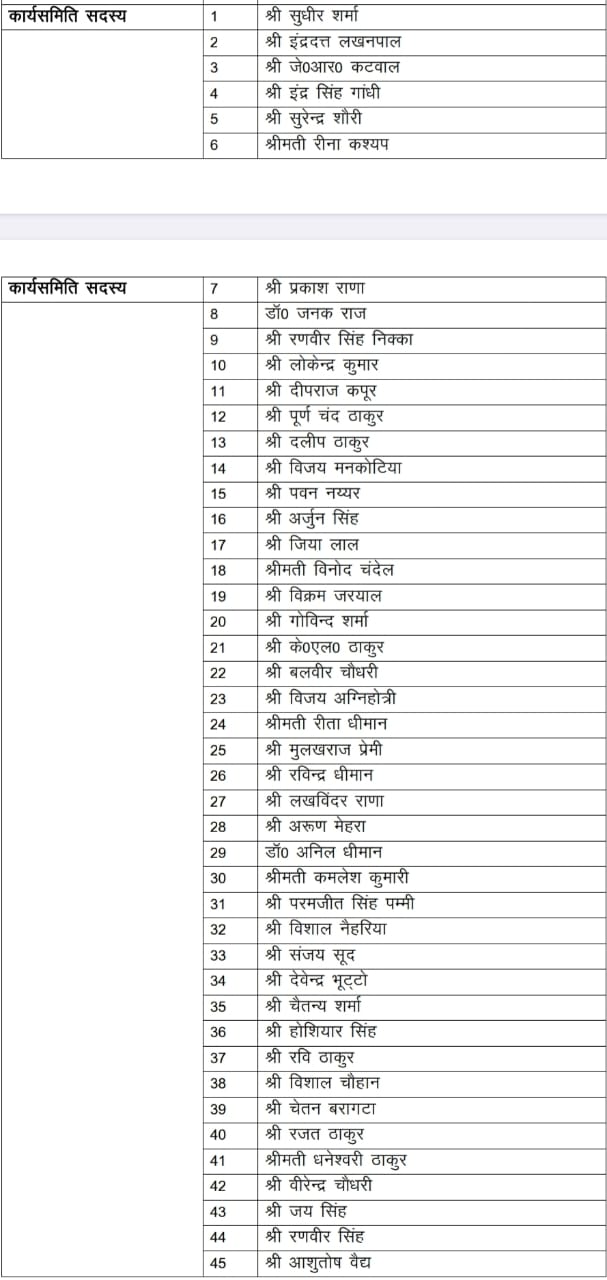 | कार्यसमिति सदस्य | 1 | श्री सुधीर शर्मा |
|---|---|---|
| | 2 | श्री इंद्रदत्त लखनपाल |
| | 3 | श्री जे0आर0 कटवाल |
| | 4 | श्री इंद्र सिंह गांधी |
| | 5 | श्री सुरेन्द्र शौरी |
| | 6 | श्रीमती रीना कश्यप |

| कार्यसमिति सदस्य | 7 | श्री प्रकाश राणा |
|---|---|---|
| | 8 | डॉ0 जनक राज |
| | 9 | श्री रणवीर सिंह निक्का |
| | 10 | श्री लोकेन्द्र कुमार |
| | 11 | श्री दीपराज कपूर |
| | 12 | श्री पूर्ण चंद ठाकुर |
| | 13 | श्री दलीप ठाकुर |
| | 14 | श्री विजय मनकोटिया |
| | 15 | श्री पवन नय्यर |
| | 16 | श्री अर्जुन सिंह |
| | 17 | श्री जिया लाल |
| | 18 | श्रीमती विनोद चंदेल |
| | 19 | श्री विक्रम जरयाल |
| | 20 | श्री गोविन्द शर्मा |
| | 21 | श्री के0एल0 ठाकुर |
| | 22 | श्री बलवीर चौधरी |
| | 23 | श्री विजय अग्निहोत्री |
| | 24 | श्रीमती रीता धीमान |
| | 25 | श्री मुलखराज प्रेमी |
| | 26 | श्री रविन्द्र धीमान |
| | 27 | श्री लखविंदर राणा |
| | 28 | श्री अरूण मेहरा |
| | 29 | डॉ0 अनिल धीमान |
| | 30 | श्रीमती कमलेश कुमारी |
| | 31 | श्री परमजीत सिंह पम्मी |
| | 32 | श्री विशाल नैहरिया |
| | 33 | श्री संजय सूद |
| | 34 | श्री देवेन्द्र भूट्टो |
| | 35 | श्री चैतन्य शर्मा |
| | 36 | श्री होशियार सिंह |
| | 37 | श्री रवि ठाकुर |
| | 38 | श्री विशाल चौहान |
| | 39 | श्री चेतन बरागटा |
| | 40 | श्री रजत ठाकुर |
| | 41 | श्रीमती धनेश्वरी ठाकुर |
| | 42 | श्री वीरेन्द्र चौधरी |
| | 43 | श्री जय सिंह |
| | 44 | श्री रणवीर सिंह |
| | 45 | श्री आशुतोष वैद्य |